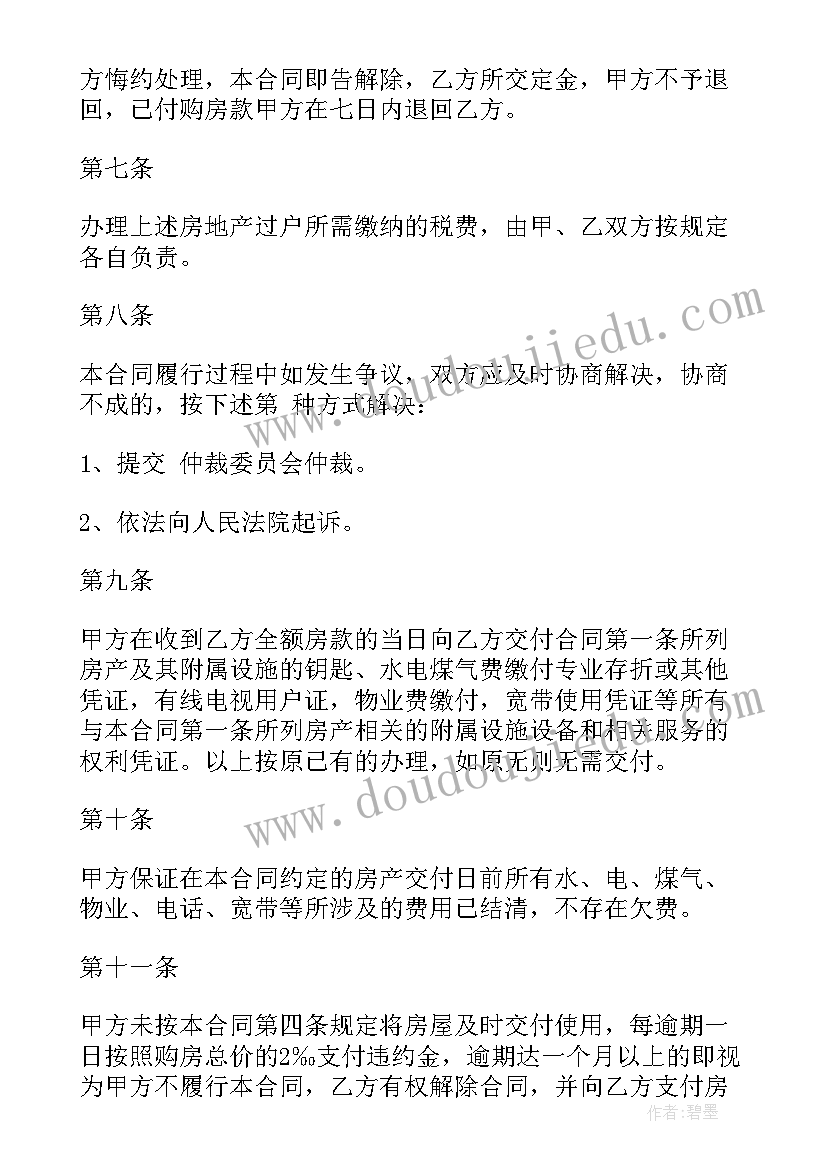 方悔约处理，本合同即告解除，乙方所交定金，甲方不予退回，已付购房款甲方在七日内退回乙方。

第七条

办理上述房地产过户所需缴纳的税费，由甲、乙双方按规定各自负责。

第八条

本合同履行过程中如发生争议，双方应及时协商解决，协商不成的，按下述第 种方式解决：

1、提交 仲裁委员会仲裁。

2、依法向人民法院起诉。

第九条

甲方在收到乙方全额房款的当日向乙方交付合同第一条所列房产及其附属设施的钥匙、水电煤气费缴付专业存折或其他凭证，有线电视用户证，物业费缴付，宽带使用凭证等所有与本合同第一条所列房产相关的附属设施设备和相关服务的权利凭证。以上按原已有的办理，如原无则无需交付。

第十条

甲方保证在本合同约定的房产交付日前所有水、电、煤气、物业、电话、宽带等所涉及的费用已结清，不存在欠费。

第十一条

甲方未按本合同第四条规定将房屋及时交付使用，每逾期一日按照购房总价的2‰支付违约金，逾期达一个月以上的即视为甲方不履行本合同，乙方有权解除合同，并向乙方支付房

www.doudoujiedu.com

www.doudoujiedu.com

作者：碧墨